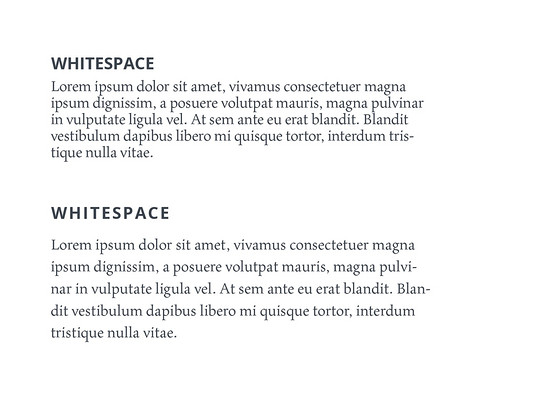 WHITESPACE
Lorem ipsum dolor sit amet, vivamus consectetuer magna ipsum dignissim, a posuere volutpat mauris, magna pulvinar in vulputate ligula vel. At sem ante eu erat blandit. Blandit vestibulum dapibus libero mi quisque tortor, interdum tristique nulla vitae.

WHITESPACE
Lorem ipsum dolor sit amet, vivamus consectetuer magna ipsum dignissim, a posuere volutpat mauris, magna pulvinar in vulputate ligula vel. At sem ante eu erat blandit. Blandit vestibulum dapibus libero mi quisque tortor, interdum tristique nulla vitae.